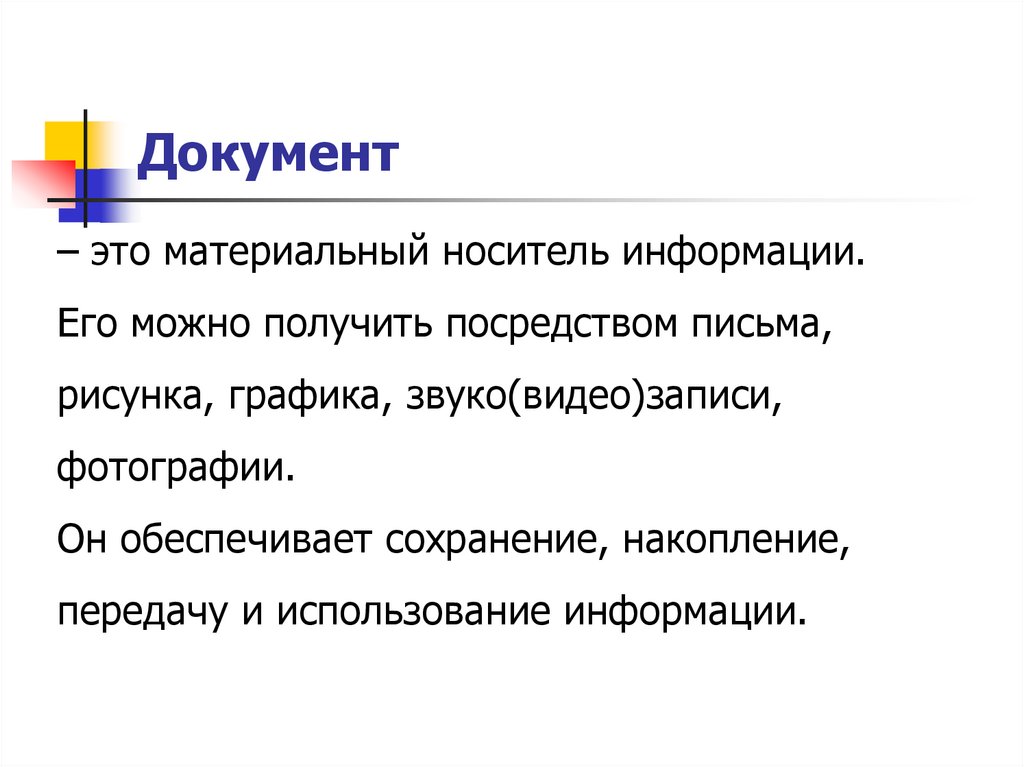 Документ

– это материальный носитель информации.

Его можно получить посредством письма, рисунка, графика, звуко(видео)записи, фотографии.

Он обеспечивает сохранение, накопление, передачу и использование информации.